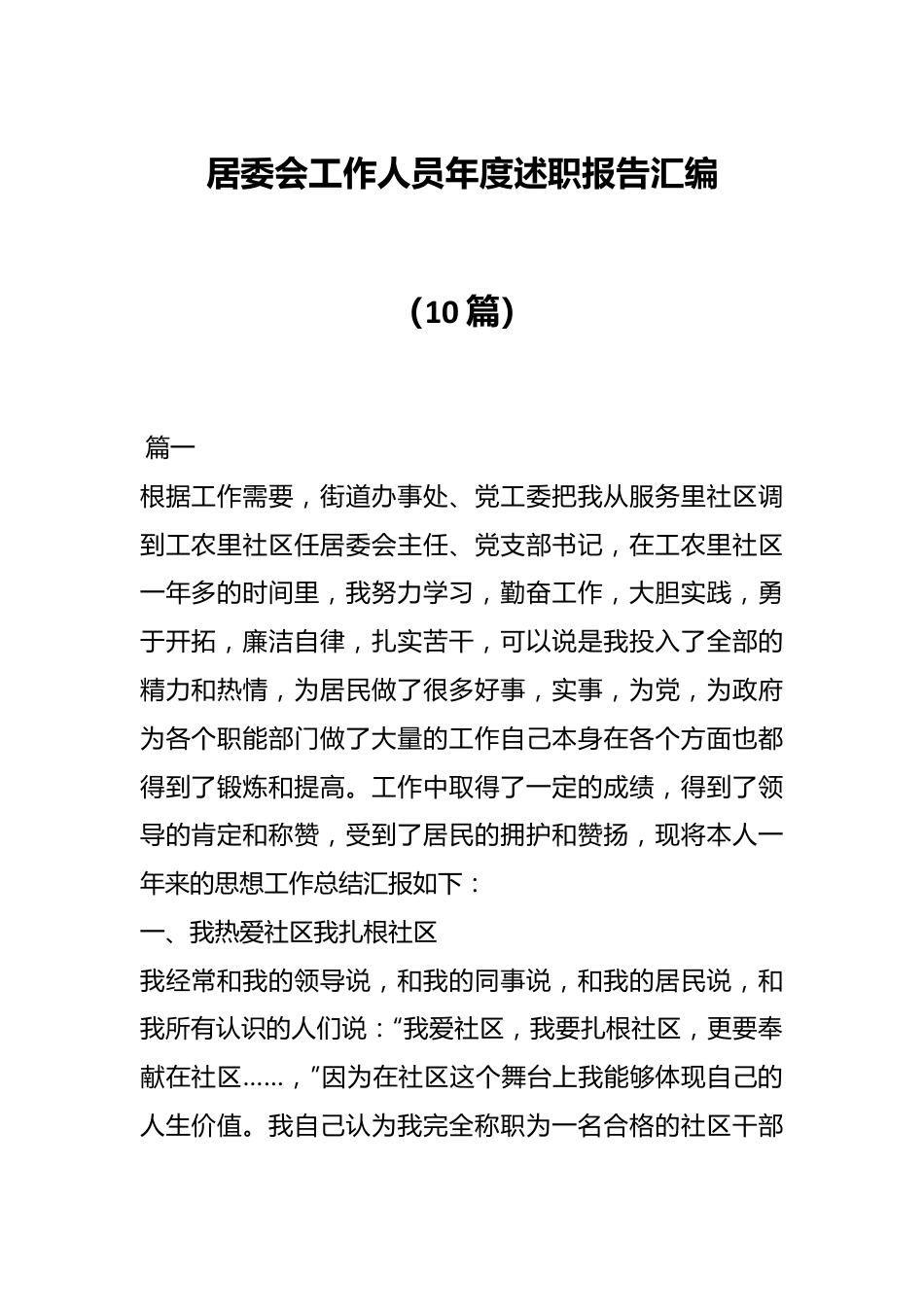 居委会工作人员年度述职报告汇编

（10篇）

篇一

根据工作需要，街道办事处、党工委把我从服务里社区调到工农里社区任居委会主任、党支部书记，在工农里社区一年多的时间里，我努力学习，勤奋工作，大胆实践，勇于开拓，廉洁自律，扎实苦干，可以说是我投入了全部的精力和热情，为居民做了很多好事，实事，为党，为政府为各个职能部门做了大量的工作自己本身在各个方面也都得到了锻炼和提高。工作中取得了一定的成绩，得到了领导的肯定和称赞，受到了居民的拥护和赞扬，现将本人一年来的思想工作总结汇报如下：

一、我热爱社区我扎根社区

我经常和我的领导说，和我的同事说，和我的居民说，和我所有认识的人们说：“我爱社区，我要扎根社区，更要奉献在社区……，”因为在社区这个舞台上我能够体现自己的人生价值。我自己认为我完全称职为一名合格的社区干部